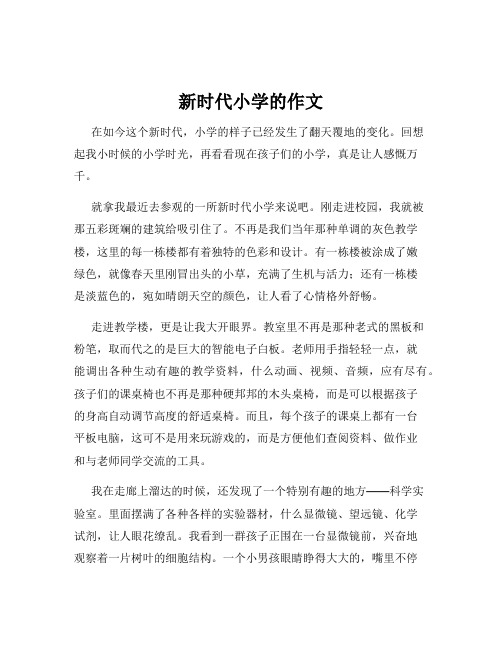 新时代小学的作文

在如今这个新时代，小学的样子已经发生了翻天覆地的变化。回想起我小时候的小学时光，再看看现在孩子们的小学，真是让人感慨万千。

就拿我最近去参观的一所新时代小学来说吧。刚走进校园，我就被那五彩斑斓的建筑给吸引住了。不再是我们当年那种单调的灰色教学楼，这里的每一栋楼都有着独特的色彩和设计。有一栋楼被涂成了嫩绿色，就像春天里刚冒出头的小草，充满了生机与活力；还有一栋楼是淡蓝色的，宛如晴朗天空的颜色，让人看了心情格外舒畅。

走进教学楼，更是让我大开眼界。教室里不再是那种老式的黑板和粉笔，取而代之的是巨大的智能电子白板。老师用手指轻轻一点，就能调出各种生动有趣的教学资料，什么动画、视频、音频，应有尽有。孩子们的课桌椅也不再是那种硬邦邦的木头桌椅，而是可以根据孩子的身高自动调节高度的舒适桌椅。而且，每个孩子的课桌上都有一台平板电脑，这可不是用来玩游戏的，而是方便他们查阅资料、做作业和与老师同学交流的工具。

我在走廊上溜达的时候，还发现了一个特别有趣的地方——科学实验室。里面摆满了各种各样的实验器材，什么显微镜、望远镜、化学试剂，让人眼花缭乱。我看到一群孩子正围在一台显微镜前，兴奋地观察着一片树叶的细胞结构。一个小男孩眼睛睁得大大的，嘴里不停